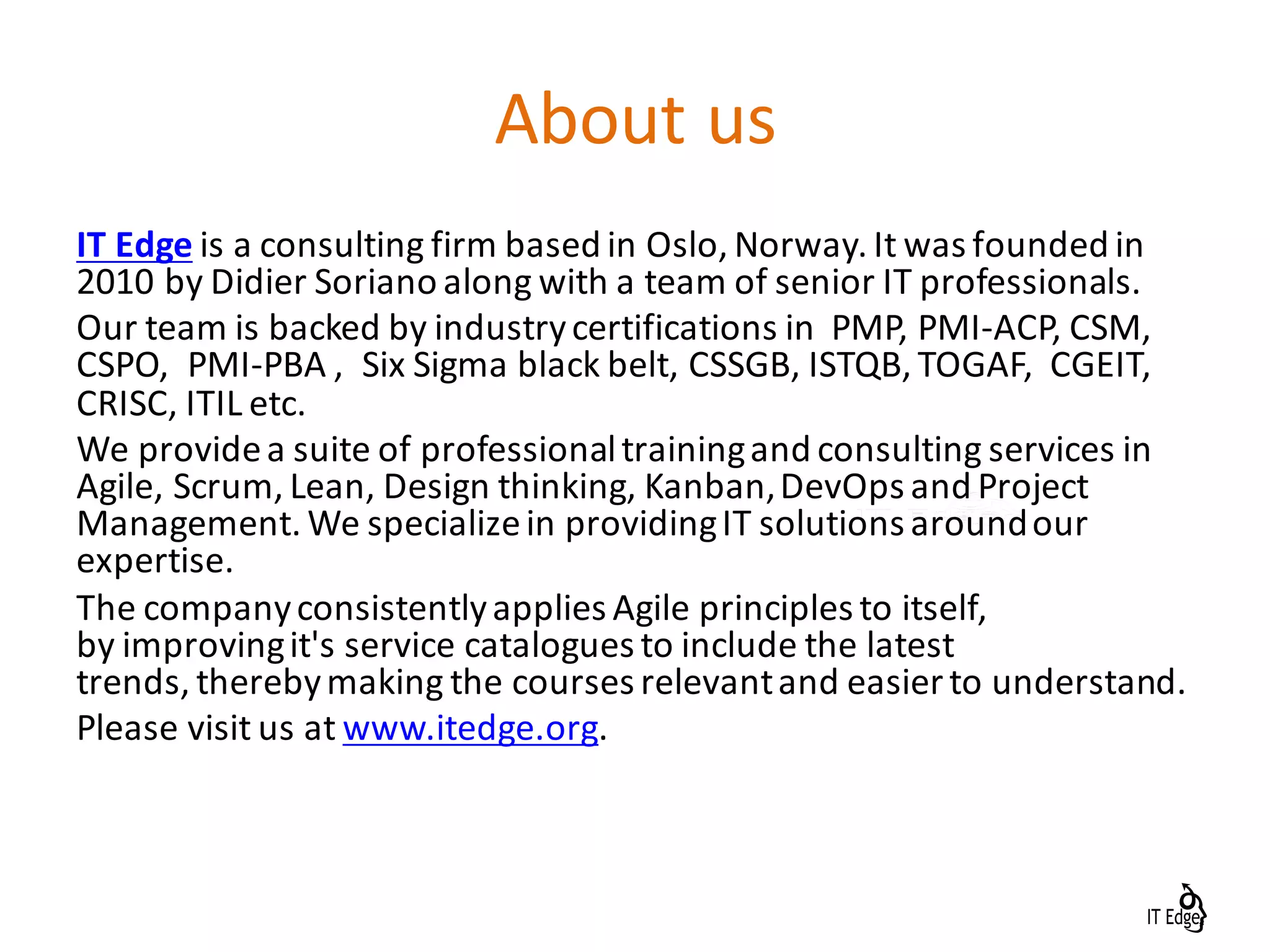 About us

IT Edge is a consulting firm based in Oslo, Norway. It was founded in 2010 by Didier Soriano along with a team of senior IT professionals.

Our team is backed by industry certifications in PMP, PMI-ACP, CSM, CSPO, PMI-PBA , Six Sigma black belt, CSSGB, ISTQB, TOGAF, CGEIT, CRISC, ITIL etc.

We provide a suite of professional training and consulting services in Agile, Scrum, Lean, Design thinking, Kanban, DevOps and Project Management. We specialize in providing IT solutions around our expertise.

The company consistently applies Agile principles to itself, by improving it's service catalogues to include the latest trends, thereby making the courses relevant and easier to understand.

Please visit us at www.itedge.org.

IT Edge